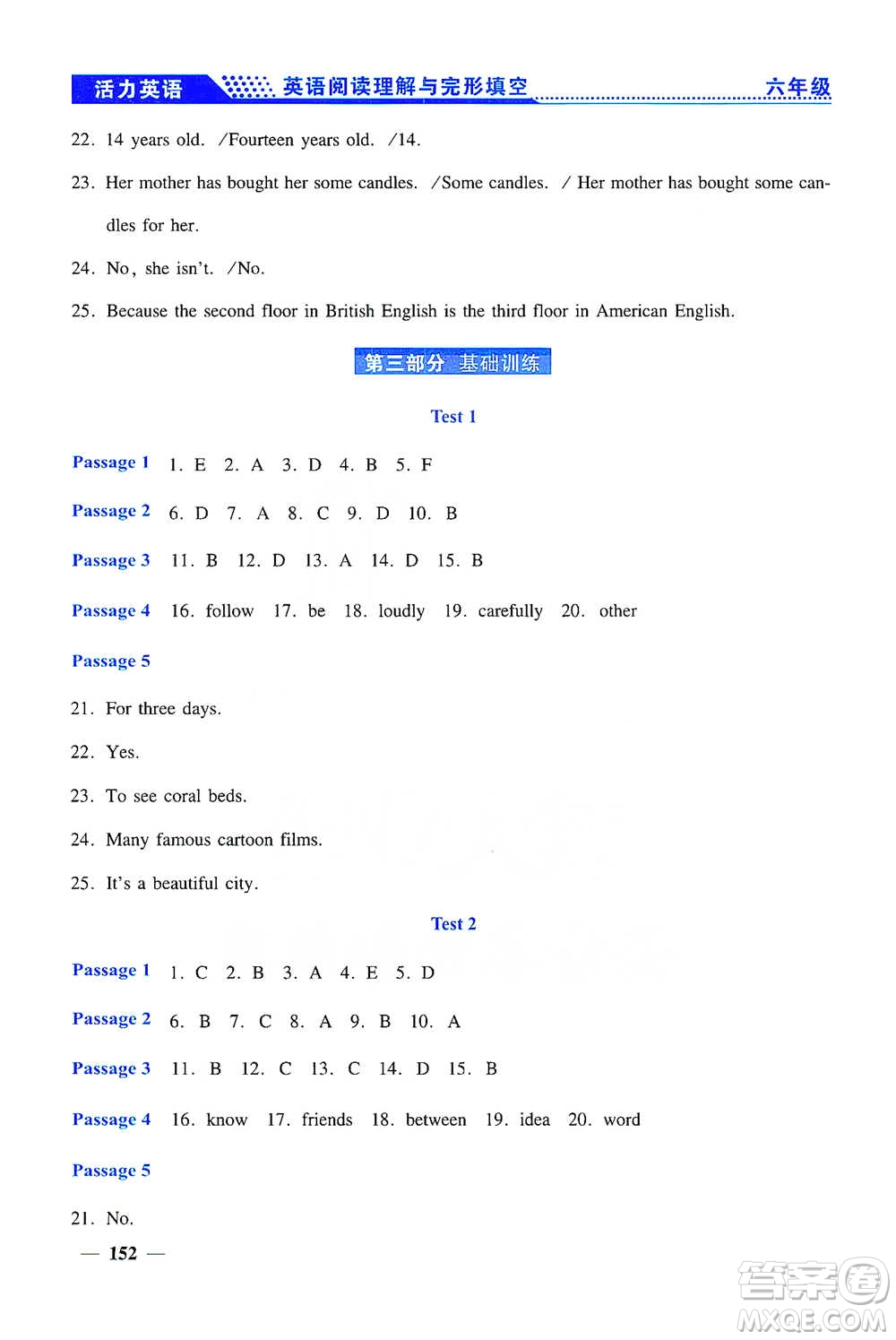 活力英语 英语阅读理解与完形填空 六年级

22. 14 years old. /Fourteen years old. /14.

23. Her mother has bought her some candles. /Some candles. / Her mother has bought some candles for her.

24. No, she isn't. /No.

25. Because the second floor in British English is the third floor in American English.

第三部分 基础训练

Test 1

Passage 1 1. E 2. A 3. D 4. B 5. F

Passage 2 6. D 7. A 8. C 9. D 10. B

Passage 3 11. B 12. D 13. A 14. D 15. B

Passage 4 16. follow 17. be 18. loudly 19. carefully 20. other

Passage 5

21. For three days.

22. Yes.

23. To see coral beds.

24. Many famous cartoon films.

25. It's a beautiful city.

Test 2

Passage 1 1. C 2. B 3. A 4. E 5. D

Passage 2 6. B 7. C 8. A 9. B 10. A

Passage 3 11. B 12. C 13. C 14. D 15. B

Passage 4 16. know 17. friends 18. between 19. idea 20. word

Passage 5

21. No.

— 152 —

答案圈 MXQE.COM